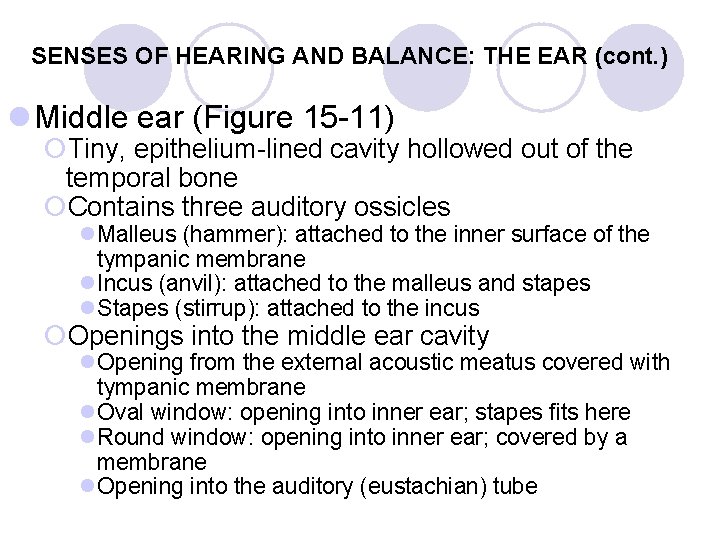 SENSES OF HEARING AND BALANCE: THE EAR (cont.)

Middle ear (Figure 15-11)

Tiny, epithelium-lined cavity hollowed out of the temporal bone

Contains three auditory ossicles

Malleus (hammer): attached to the inner surface of the tympanic membrane

Incus (anvil): attached to the malleus and stapes

Stapes (stirrup): attached to the incus

Openings into the middle ear cavity

Opening from the external acoustic meatus covered with tympanic membrane

Oval window: opening into inner ear; stapes fits here

Round window: opening into inner ear; covered by a membrane

Opening into the auditory (eustachian) tube